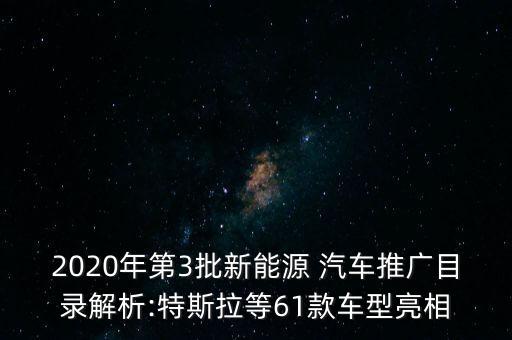 2020年第3批新能源 汽车推广目录解析:特斯拉等61款车型亮相